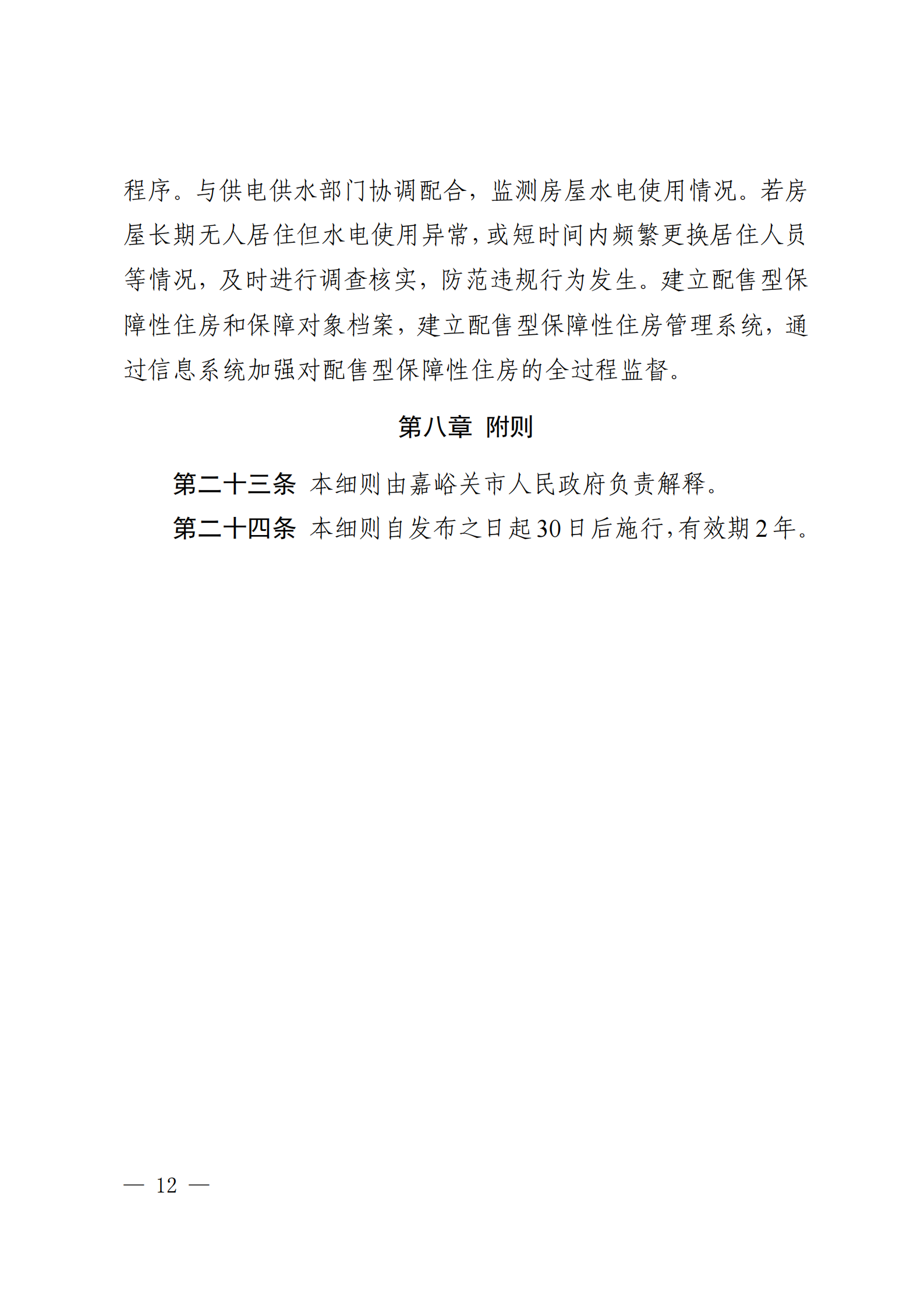 程序。与供电供水部门协调配合，监测房屋水电使用情况。若房屋长期无人居住但水电使用异常，或短时间内频繁更换居住人员等情况，及时进行调查核实，防范违规行为发生。建立配售型保障性住房和保障对象档案，建立配售型保障性住房管理系统，通过信息系统加强对配售型保障性住房的全过程监督。

第八章 附则

第二十三条 本细则由嘉峪关市人民政府负责解释。

第二十四条 本细则自发布之日起30日后施行，有效期2年。

— 12 —